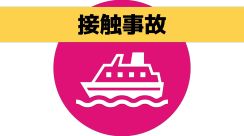 接触事故